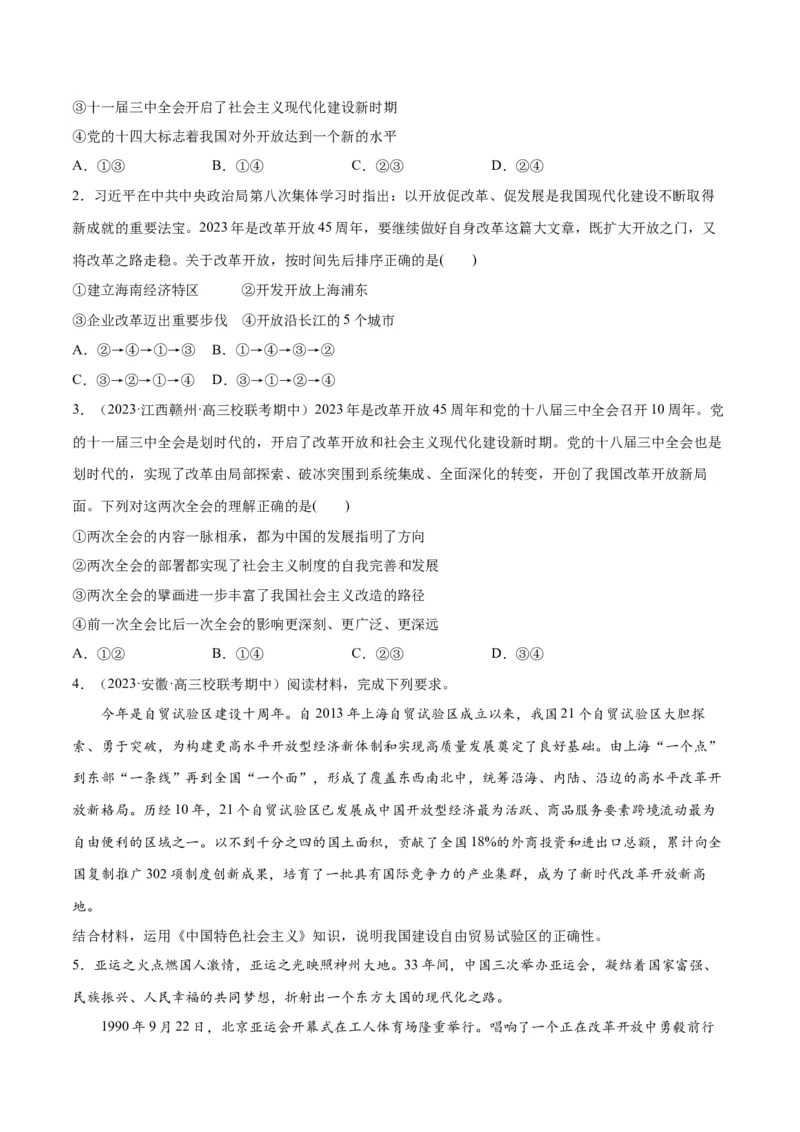 ③十一届三中全会开启了社会主义现代化建设新时期
④党的十四大标志着我国对外开放达到一个新的水平
A．①③　　B．①④　　C．②③　　D．②④

2．习近平在中共中央政治局第八次集体学习时指出：以开放促改革、促发展是我国现代化建设不断取得新成就的重要法宝。2023年是改革开放45周年，要继续做好自身改革这篇大文章，既扩大开放之门，又将改革之路走稳。关于改革开放，按时间先后排序正确的是(　　)
①建立海南经济特区　　②开发开放上海浦东
③企业改革迈出重要步伐　④开放沿长江的5个城市
A．②→④→①→③　B．①→④→③→②
C．③→②→①→④　D．③→①→②→④

3．（2023·江西赣州·高三校联考期中）2023年是改革开放45周年和党的十八届三中全会召开10周年。党的十一届三中全会是划时代的，开启了改革开放和社会主义现代化建设新时期。党的十八届三中全会也是划时代的，实现了改革由局部探索、破冰突围到系统集成、全面深化的转变，开创了我国改革开放新局面。下列对这两次全会的理解正确的是(　　)
①两次全会的内容一脉相承，都为中国的发展指明了方向
②两次全会的部署都实现了社会主义制度的自我完善和发展
③两次全会的擘画进一步丰富了我国社会主义改造的路径
④前一次全会比后一次全会的影响更深刻、更广泛、更深远
A．①②　　B．①④　　C．②③　　D．③④

4．（2023·安徽·高三校联考期中）阅读材料，完成下列要求。

今年是自贸试验区建设十周年。自2013年上海自贸试验区成立以来，我国21个自贸试验区大胆探索、勇于突破，为构建更高水平开放型经济新体制和实现高质量发展奠定了良好基础。由上海“一个点”到东部“一条线”再到全国“一个面”，形成了覆盖东西南北中，统筹沿海、内陆、沿边的高水平改革开放新格局。历经10年，21个自贸试验区已发展成中国开放型经济最为活跃、商品服务要素跨境流动最为自由便利的区域之一。以不到千分之四的国土面积，贡献了全国18%的外商投资和进出口总额，累计向全国复制推广302项制度创新成果，培育了一批具有国际竞争力的产业集群，成为了新时代改革开放新高地。

结合材料，运用《中国特色社会主义》知识，说明我国建设自由贸易试验区的正确性。

5．亚运之火点燃国人激情，亚运之光映照神州大地。33年间，中国三次举办亚运会，凝结着国家富强、民族振兴、人民幸福的共同梦想，折射出一个东方大国的现代化之路。

1990年9月22日，北京亚运会开幕式在工人体育场隆重举行。唱响了一个正在改革开放中勇毅前行